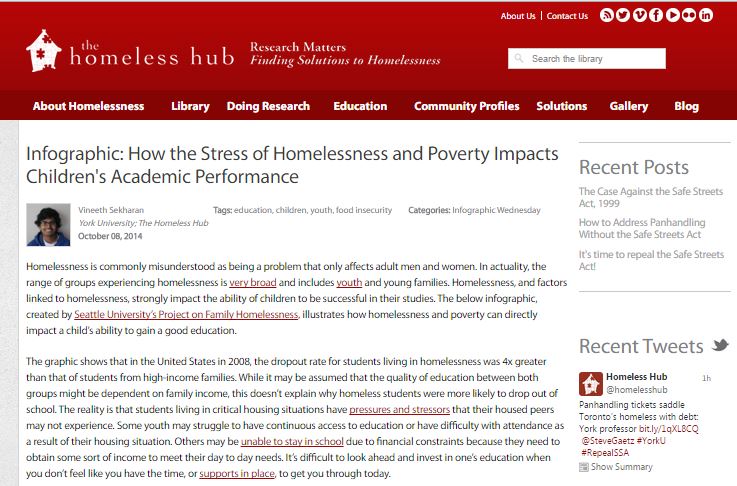 About Us | Contact Us

the homeless hub

Research Matters
Finding Solutions to Homelessness

Search the library

About Homelessness Library Doing Research Education Community Profiles Solutions Gallery Blog

Infographic: How the Stress of Homelessness and Poverty Impacts Children's Academic Performance

Vineeth Sekharan
York University; The Homeless Hub
October 08, 2014

Tags: education, children, youth, food insecurity

Categories: Infographic Wednesday

Homelessness is commonly misunderstood as being a problem that only affects adult men and women. In actuality, the range of groups experiencing homelessness is very broad and includes youth and young families. Homelessness, and factors linked to homelessness, strongly impact the ability of children to be successful in their studies. The below infographic, created by Seattle University's Project on Family Homelessness, illustrates how homelessness and poverty can directly impact a child's ability to gain a good education.

The graphic shows that in the United States in 2008, the dropout rate for students living in homelessness was 4x greater than that of students from high-income families. While it may be assumed that the quality of education between both groups might be dependent on family income, this doesn't explain why homeless students were more likely to drop out of school. The reality is that students living in critical housing situations have pressures and stressors that their housed peers may not experience. Some youth may struggle to have continuous access to education or have difficulty with attendance as a result of their housing situation. Others may be unable to stay in school due to financial constraints because they need to obtain some sort of income to meet their day to day needs. It's difficult to look ahead and invest in one's education when you don't feel like you have the time, or supports in place, to get you through today.

Recent Posts

The Case Against the Safe Streets Act, 1999

How to Address Panhandling Without the Safe Streets Act

It's time to repeal the Safe Streets Act!

Recent Tweets

Homeless Hub
@homelesshub
1h

Panhandling tickets saddle Toronto's homeless with debt: York professor bit.ly/1qXL8CQ @SteveGaetz #YorkU #RepealSSA

Show Summary